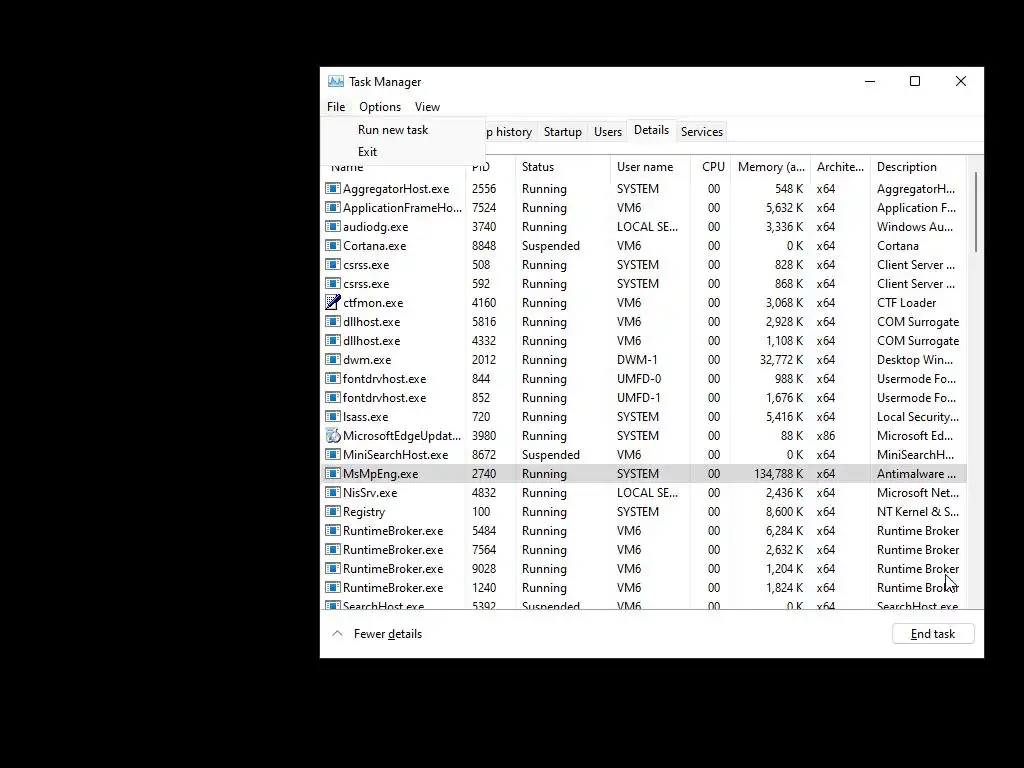 Task Manager

File Options View

Run new task
Exit

p history Startup Users Details Services

| Name | PID | Status | User name | CPU | Memory (a... | Archite... | Description |
|---|---|---|---|---|---|---|---|
| AggregatorHost.exe | 2556 | Running | SYSTEM | 00 | 548 K | x64 | AggregatorH... |
| ApplicationFrameHo... | 7524 | Running | VM6 | 00 | 5,632 K | x64 | Application F... |
| audiodg.exe | 3740 | Running | LOCAL SE... | 00 | 3,336 K | x64 | Windows Au... |
| Cortana.exe | 8848 | Suspended | VM6 | 00 | 0 K | x64 | Cortana |
| csrss.exe | 508 | Running | SYSTEM | 00 | 828 K | x64 | Client Server ... |
| csrss.exe | 592 | Running | SYSTEM | 00 | 868 K | x64 | Client Server ... |
| ctfmon.exe | 4160 | Running | VM6 | 00 | 3,068 K | x64 | CTF Loader |
| dllhost.exe | 5816 | Running | VM6 | 00 | 2,928 K | x64 | COM Surrogate |
| dllhost.exe | 4332 | Running | VM6 | 00 | 1,108 K | x64 | COM Surrogate |
| dwm.exe | 2012 | Running | DWM-1 | 00 | 32,772 K | x64 | Desktop Win... |
| fontdrvhost.exe | 844 | Running | UMFD-0 | 00 | 988 K | x64 | Usermode Fo... |
| fontdrvhost.exe | 852 | Running | UMFD-1 | 00 | 1,676 K | x64 | Usermode Fo... |
| lsass.exe | 720 | Running | SYSTEM | 00 | 5,416 K | x64 | Local Security... |
| MicrosoftEdgeUpdat... | 3980 | Running | SYSTEM | 00 | 88 K | x86 | Microsoft Ed... |
| MiniSearchHost.exe | 8672 | Suspended | VM6 | 00 | 0 K | x64 | MiniSearchH... |
| MsMpEng.exe | 2740 | Running | SYSTEM | 00 | 134,788 K | x64 | Antimalware ... |
| NisSrv.exe | 4832 | Running | LOCAL SE... | 00 | 2,436 K | x64 | Microsoft Net... |
| Registry | 100 | Running | SYSTEM | 00 | 8,600 K | x64 | NT Kernel & S... |
| RuntimeBroker.exe | 5484 | Running | VM6 | 00 | 6,284 K | x64 | Runtime Broker |
| RuntimeBroker.exe | 7564 | Running | VM6 | 00 | 2,632 K | x64 | Runtime Broker |
| RuntimeBroker.exe | 9028 | Running | VM6 | 00 | 1,204 K | x64 | Runtime Broker |
| RuntimeBroker.exe | 1240 | Running | VM6 | 00 | 1,824 K | x64 | Runtime Broker |
| SearchHost.exe | 5392 | Suspended | VM6 | 00 | 0 K | x64 | SearchHost.exe |

Fewer details

End task